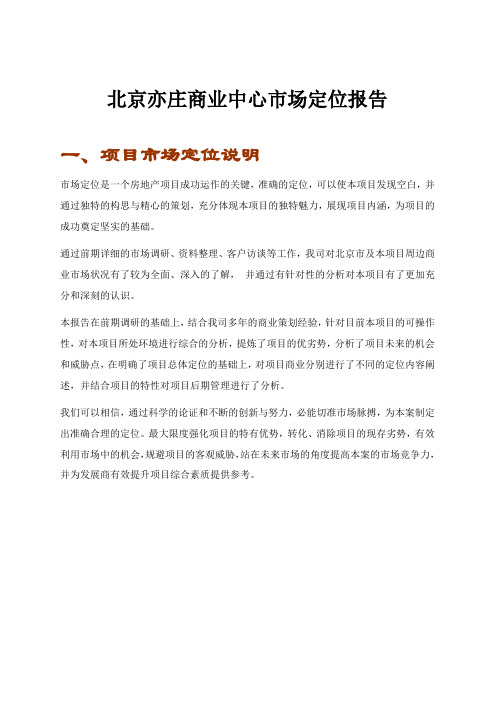 北京亦庄商业中心市场定位报告

一、项目市场定位说明

市场定位是一个房地产项目成功运作的关键，准确的定位，可以使本项目发现空白，并通过独特的构思与精心的策划，充分体现本项目的独特魅力，展现项目内涵，为项目的成功奠定坚实的基础。

通过前期详细的市场调研、资料整理、客户访谈等工作，我司对北京市及本项目周边商业市场状况有了较为全面、深入的了解， 并通过有针对性的分析对本项目有了更加充分和深刻的认识。

本报告在前期调研的基础上，结合我司多年的商业策划经验，针对目前本项目的可操作性，对本项目所处环境进行综合的分析，提炼了项目的优劣势，分析了项目未来的机会和威胁点，在明确了项目总体定位的基础上，对项目商业分别进行了不同的定位内容阐述，并结合项目的特性对项目后期管理进行了分析。

我们可以相信，通过科学的论证和不断的创新与努力，必能切准市场脉搏，为本案制定出准确合理的定位。最大限度强化项目的特有优势，转化、消除项目的现存劣势，有效利用市场中的机会，规避项目的客观威胁，站在未来市场的角度提高本案的市场竞争力，并为发展商有效提升项目综合素质提供参考。